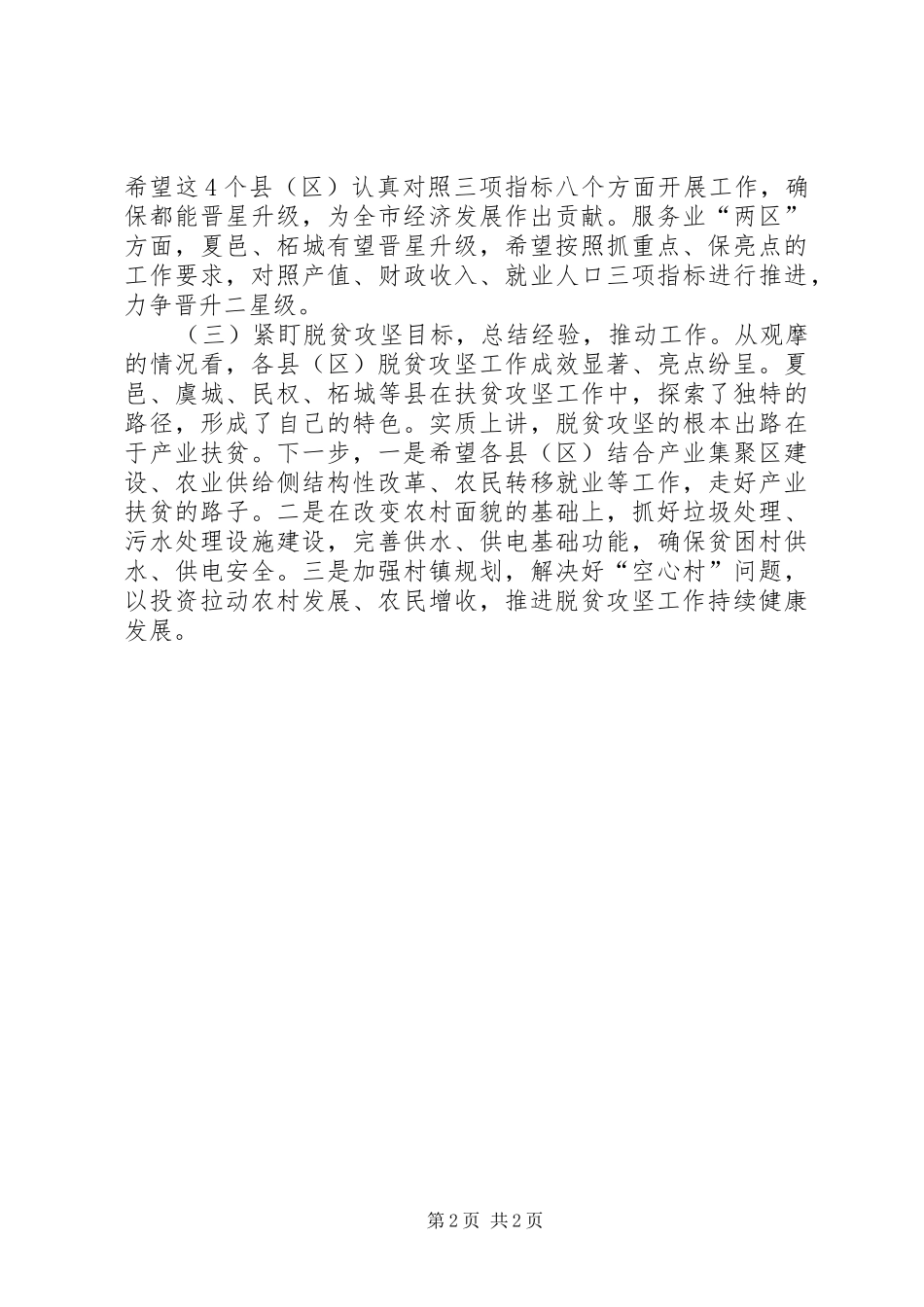 希望这4个县（区）认真对照三项指标八个方面开展工作，确保都能晋星升级，为全市经济发展作出贡献。服务业“两区”方面，夏邑、柘城有望晋星升级，希望按照抓重点、保亮点的工作要求，对照产值、财政收入、就业人口三项指标进行推进，力争晋升二星级。

（三）紧盯脱贫攻坚目标，总结经验，推动工作。从观摩的情况看，各县（区）脱贫攻坚工作成效显著、亮点纷呈。夏邑、虞城、民权、柘城等县在扶贫攻坚工作中，探索了独特的路径，形成了自己的特色。实质上讲，脱贫攻坚的根本出路在于产业扶贫。下一步，一是希望各县（区）结合产业集聚区建设、农业供给侧结构性改革、农民转移就业等工作，走好产业扶贫的路子。二是在改变农村面貌的基础上，抓好垃圾处理、污水处理设施建设，完善供水、供电基础功能，确保贫困村供水、供电安全。三是加强村镇规划，解决好“空心村”问题，以投资拉动农村发展、农民增收，推进脱贫攻坚工作持续健康发展。

第2页 共2页